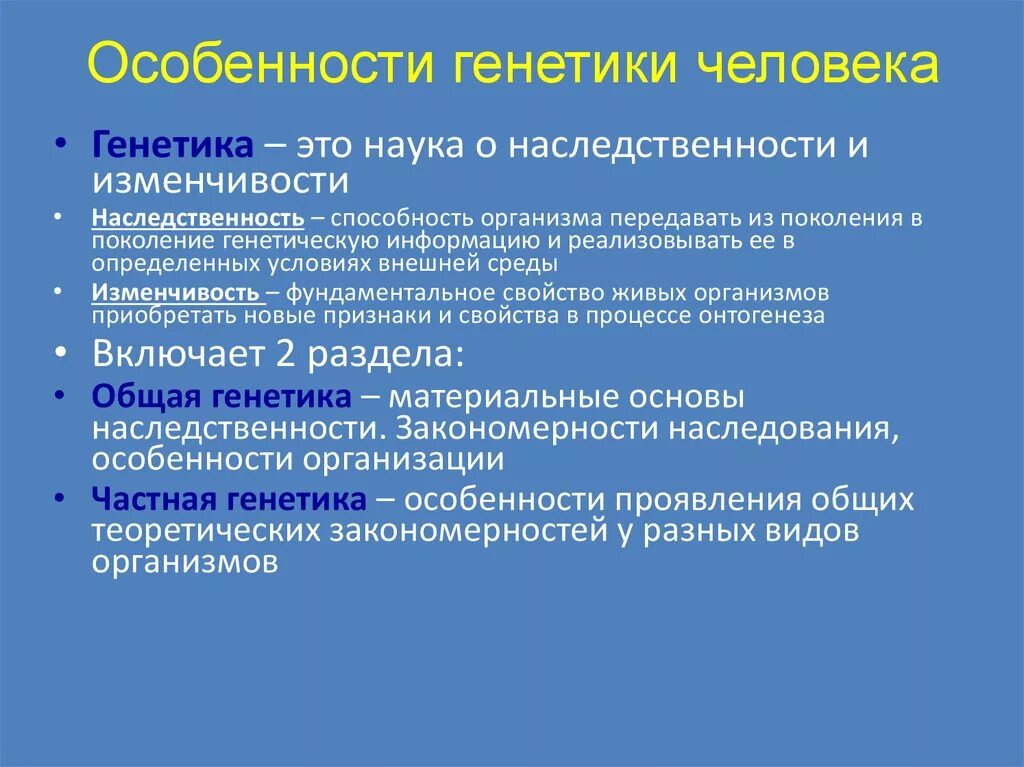 Особенности генетики человека

• Генетика – это наука о наследственности и изменчивости

• Наследственность – способность организма передавать из поколения в поколение генетическую информацию и реализовывать ее в определенных условиях внешней среды

• Изменчивость – фундаментальное свойство живых организмов приобретать новые признаки и свойства в процессе онтогенеза

• Включает 2 раздела:

• Общая генетика – материальные основы наследственности. Закономерности наследования, особенности организации

• Частная генетика – особенности проявления общих теоретических закономерностей у разных видов организмов